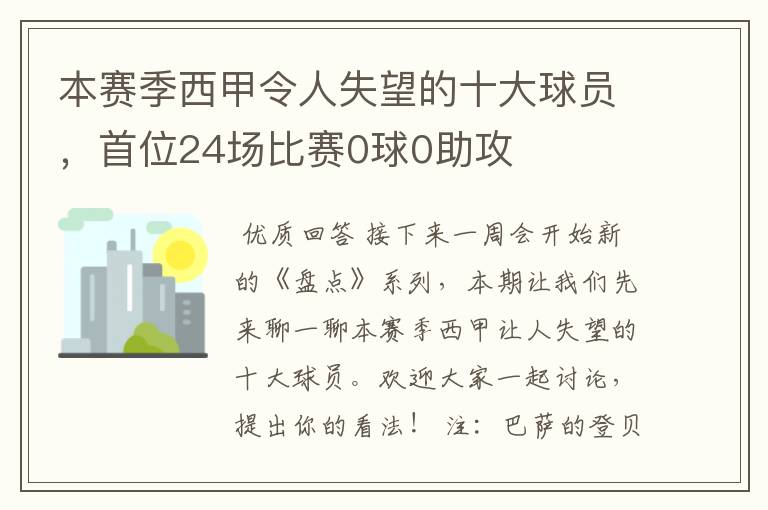 本赛季西甲令人失望的十大球员，首位24场比赛0球0助攻

优质回答 接下来一周会开始新的《盘点》系列，本期让我们先来聊一聊本赛季西甲让人失望的十大球员。欢迎大家一起讨论，提出你的看法！ 注：巴萨的登贝